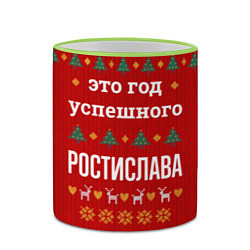 это год успешного

РОСТИСЛАВА